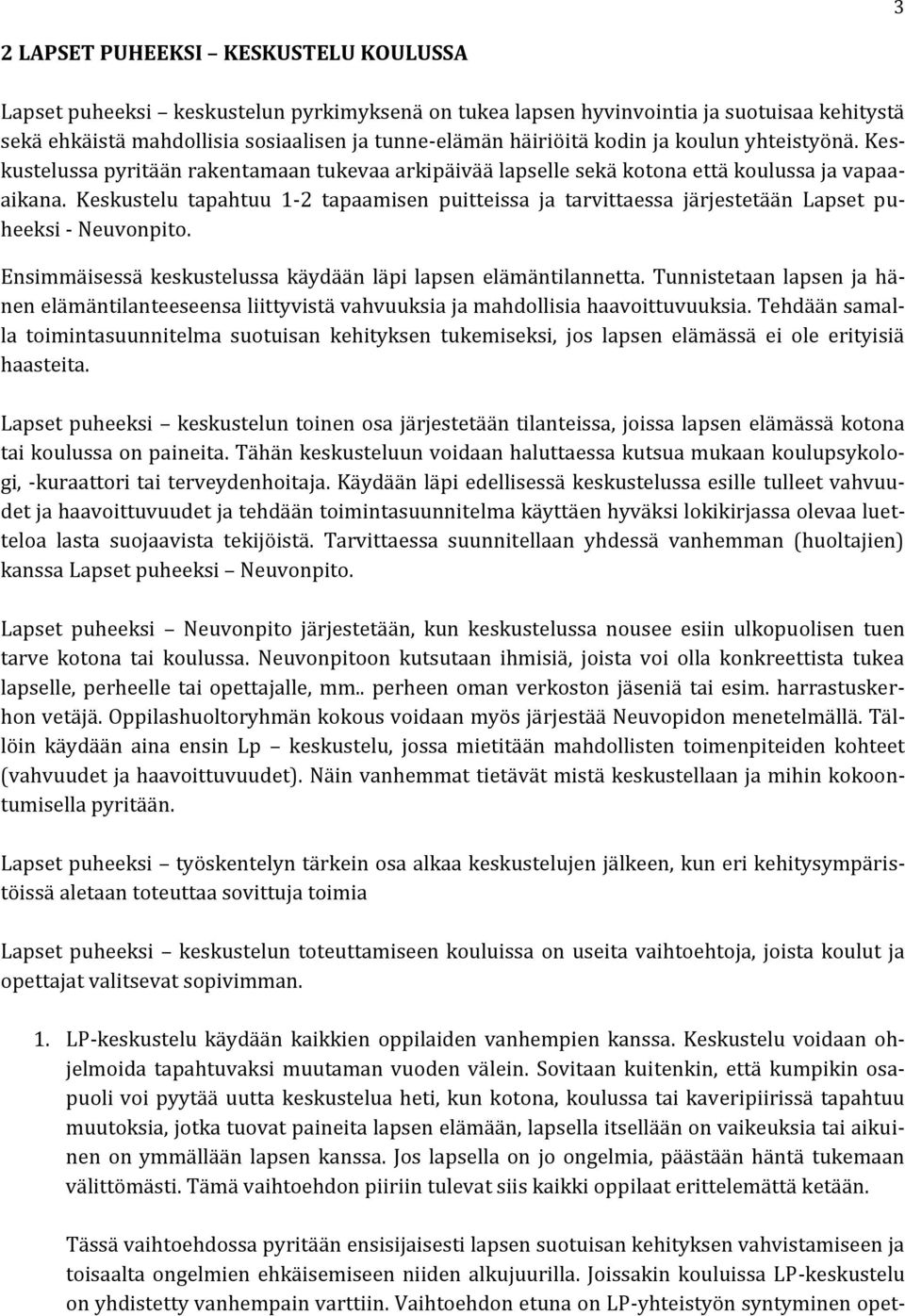 3

2 LAPSET PUHEEKSI – KESKUSTELU KOULUSSA

Lapset puheeksi – keskustelun pyrkimyksenä on tukea lapsen hyvinvointia ja suotuisaa kehitystä sekä ehkäistä mahdollisia sosiaalisen ja tunne-elämän häiriöitä kodin ja koulun yhteistyönä. Keskustelussa pyritään rakentamaan tukevaa arkipäivää lapselle sekä kotona että koulussa ja vapaa-aikana. Keskustelu tapahtuu 1-2 tapaamisen puitteissa ja tarvittaessa järjestetään Lapset puheeksi - Neuvonpito.

Ensimmäisessä keskustelussa käydään läpi lapsen elämäntilannetta. Tunnistetaan lapsen ja hänen elämäntilanteeseensa liittyvistä vahvuuksia ja mahdollisia haavoittuvuuksia. Tehdään samalla toimintasuunnitelma suotuisan kehityksen tukemiseksi, jos lapsen elämässä ei ole erityisiä haasteita.

Lapset puheeksi – keskustelun toinen osa järjestetään tilanteissa, joissa lapsen elämässä kotona tai koulussa on paineita. Tähän keskusteluun voidaan haluttaessa kutsua mukaan koulupsykologi, -kuraattori tai terveydenhoitaja. Käydään läpi edellisessä keskustelussa esille tulleet vahvuudet ja haavoittuvuudet ja tehdään toimintasuunnitelma käyttäen hyväksi lokikirjassa olevaa luetteloa lasta suojaavista tekijöistä. Tarvittaessa suunnitellaan yhdessä vanhemman (huoltajien) kanssa Lapset puheeksi – Neuvonpito.

Lapset puheeksi – Neuvonpito järjestetään, kun keskustelussa nousee esiin ulkopuolisen tuen tarve kotona tai koulussa. Neuvonpitoon kutsutaan ihmisiä, joista voi olla konkreettista tukea lapselle, perheelle tai opettajalle, mm.. perheen oman verkoston jäseniä tai esim. harrastuskerhon vetäjä. Oppilashuoltoryhmän kokous voidaan myös järjestää Neuvopidon menetelmällä. Tällöin käydään aina ensin Lp – keskustelu, jossa mietitään mahdollisten toimenpiteiden kohteet (vahvuudet ja haavoittuvuudet). Näin vanhemmat tietävät mistä keskustellaan ja mihin kokoontumisella pyritään.

Lapset puheeksi – työskentelyn tärkein osa alkaa keskustelujen jälkeen, kun eri kehitysympäristöissä aletaan toteuttaa sovittuja toimia

Lapset puheeksi – keskustelun toteuttamiseen kouluissa on useita vaihtoehtoja, joista koulut ja opettajat valitsevat sopivimman.

1. LP-keskustelu käydään kaikkien oppilaiden vanhempien kanssa. Keskustelu voidaan ohjelmoida tapahtuvaksi muutaman vuoden välein. Sovitaan kuitenkin, että kumpikin osapuoli voi pyytää uutta keskustelua heti, kun kotona, koulussa tai kaveripiirissä tapahtuu muutoksia, jotka tuovat paineita lapsen elämään, lapsella itsellään on vaikeuksia tai aikuinen on ymmällään lapsen kanssa. Jos lapsella on jo ongelmia, päästään häntä tukemaan välittömästi. Tämä vaihtoehdon piiriin tulevat siis kaikki oppilaat erittelemättä ketään.

Tässä vaihtoehdossa pyritään ensisijaisesti lapsen suotuisan kehityksen vahvistamiseen ja toisaalta ongelmien ehkäisemiseen niiden alkujuurilla. Joissakin kouluissa LP-keskustelu on yhdistetty vanhempain varttiin. Vaihtoehdon etuna on LP-yhteistyön syntyminen opet-